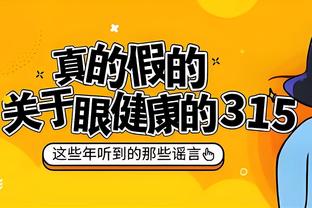 真的假的
关于眼健康的315

这些年听到的那些谣言